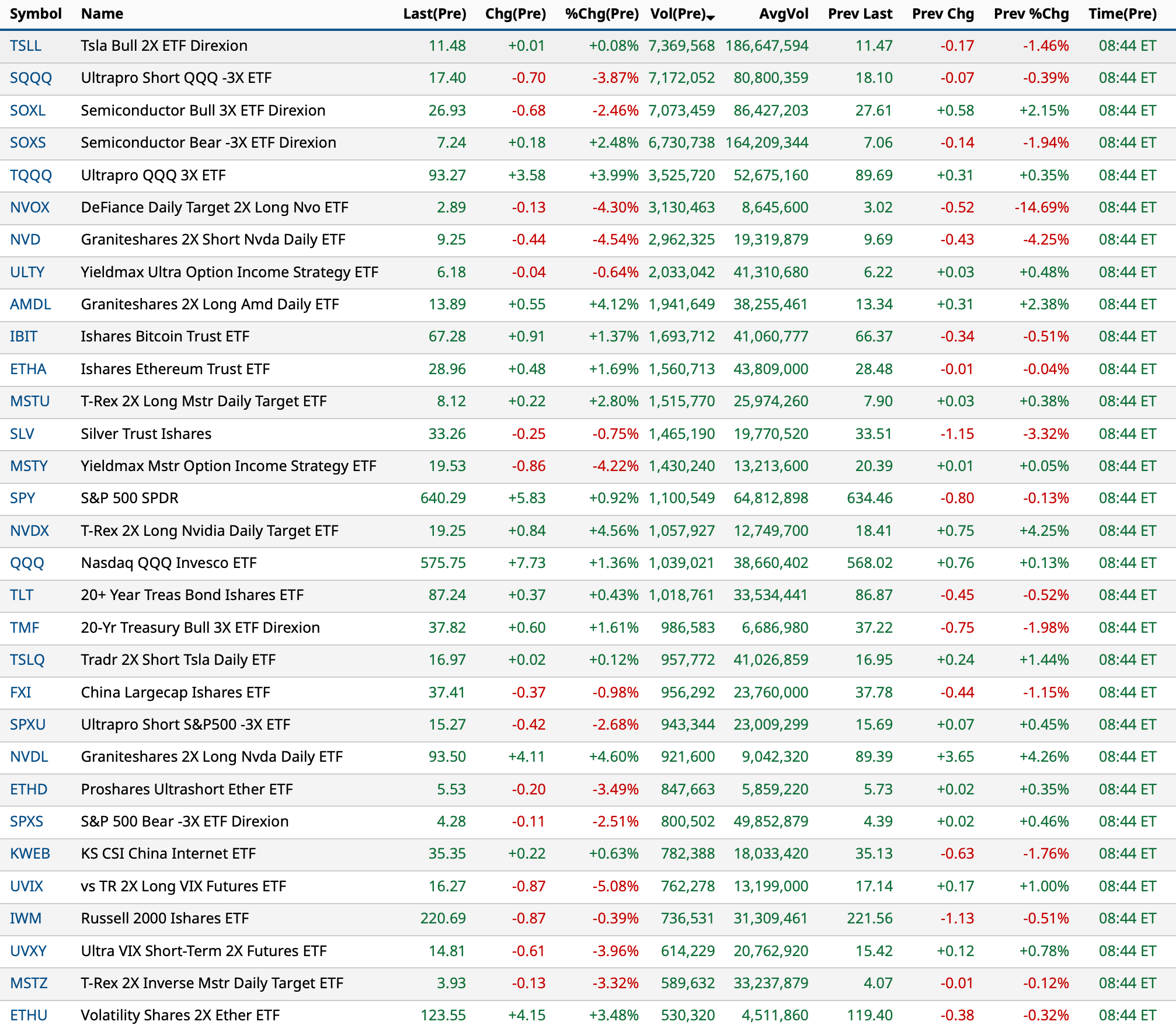 | Symbol | Name | Last(Pre) | Chg(Pre) | %Chg(Pre) | Vol(Pre) | AvgVol | Prev Last | Prev Chg | Prev %Chg | Time(Pre) |
|---|---|---|---|---|---|---|---|---|---|---|
| TSLL | Tsla Bull 2X ETF Direxion | 11.48 | +0.01 | +0.08% | 7,369,568 | 186,647,594 | 11.47 | -0.17 | -1.46% | 08:44 ET |
| SQQQ | Ultrapro Short QQQ -3X ETF | 17.40 | -0.70 | -3.87% | 7,172,052 | 80,800,359 | 18.10 | -0.07 | -0.39% | 08:44 ET |
| SOXL | Semiconductor Bull 3X ETF Direxion | 26.93 | -0.68 | -2.46% | 7,073,459 | 86,427,203 | 27.61 | +0.58 | +2.15% | 08:44 ET |
| SOXS | Semiconductor Bear -3X ETF Direxion | 7.24 | +0.18 | +2.48% | 6,730,738 | 164,209,344 | 7.06 | -0.14 | -1.94% | 08:44 ET |
| TQQQ | Ultrapro QQQ 3X ETF | 93.27 | +3.58 | +3.99% | 3,525,720 | 52,675,160 | 89.69 | +0.31 | +0.35% | 08:44 ET |
| NVOX | DeFiance Daily Target 2X Long Nvo ETF | 2.89 | -0.13 | -4.30% | 3,130,463 | 8,645,600 | 3.02 | -0.52 | -14.69% | 08:44 ET |
| NVD | Graniteshares 2X Short Nvda Daily ETF | 9.25 | -0.44 | -4.54% | 2,962,325 | 19,319,879 | 9.69 | -0.43 | -4.25% | 08:44 ET |
| ULTY | Yieldmax Ultra Option Income Strategy ETF | 6.18 | -0.04 | -0.64% | 2,033,042 | 41,310,680 | 6.22 | +0.03 | +0.48% | 08:44 ET |
| AMDL | Graniteshares 2X Long Amd Daily ETF | 13.89 | +0.55 | +4.12% | 1,941,649 | 38,255,461 | 13.34 | +0.31 | +2.38% | 08:44 ET |
| IBIT | Ishares Bitcoin Trust ETF | 67.28 | +0.91 | +1.37% | 1,693,712 | 41,060,777 | 66.37 | -0.34 | -0.51% | 08:44 ET |
| ETHA | Ishares Ethereum Trust ETF | 28.96 | +0.48 | +1.69% | 1,560,713 | 43,809,000 | 28.48 | -0.01 | -0.04% | 08:44 ET |
| MSTU | T-Rex 2X Long Mstr Daily Target ETF | 8.12 | +0.22 | +2.80% | 1,515,770 | 25,974,260 | 7.90 | +0.03 | +0.38% | 08:44 ET |
| SLV | Silver Trust Ishares | 33.26 | -0.25 | -0.75% | 1,465,190 | 19,770,520 | 33.51 | -1.15 | -3.32% | 08:44 ET |
| MSTY | Yieldmax Mstr Option Income Strategy ETF | 19.53 | -0.86 | -4.22% | 1,430,240 | 13,213,600 | 20.39 | +0.01 | +0.05% | 08:44 ET |
| SPY | S&P 500 SPDR | 640.29 | +5.83 | +0.92% | 1,100,549 | 64,812,898 | 634.46 | -0.80 | -0.13% | 08:44 ET |
| NVDX | T-Rex 2X Long Nvidia Daily Target ETF | 19.25 | +0.84 | +4.56% | 1,057,927 | 12,749,700 | 18.41 | +0.75 | +4.25% | 08:44 ET |
| QQQ | Nasdaq QQQ Invesco ETF | 575.75 | +7.73 | +1.36% | 1,039,021 | 38,660,402 | 568.02 | +0.76 | +0.13% | 08:44 ET |
| TLT | 20+ Year Treas Bond Ishares ETF | 87.24 | +0.37 | +0.43% | 1,018,761 | 33,534,441 | 86.87 | -0.45 | -0.52% | 08:44 ET |
| TMF | 20-Yr Treasury Bull 3X ETF Direxion | 37.82 | +0.60 | +1.61% | 986,583 | 6,686,980 | 37.22 | -0.75 | -1.98% | 08:44 ET |
| TSLQ | Tradr 2X Short Tsla Daily ETF | 16.97 | +0.02 | +0.12% | 957,772 | 41,026,859 | 16.95 | +0.24 | +1.44% | 08:44 ET |
| FXI | China Largecap Ishares ETF | 37.41 | -0.37 | -0.98% | 956,292 | 23,760,000 | 37.78 | -0.44 | -1.15% | 08:44 ET |
| SPXU | Ultrapro Short S&P500 -3X ETF | 15.27 | -0.42 | -2.68% | 943,344 | 23,009,299 | 15.69 | +0.07 | +0.45% | 08:44 ET |
| NVDL | Graniteshares 2X Long Nvda Daily ETF | 93.50 | +4.11 | +4.60% | 921,600 | 9,042,320 | 89.39 | +3.65 | +4.26% | 08:44 ET |
| ETHD | Proshares Ultrashort Ether ETF | 5.53 | -0.20 | -3.49% | 847,663 | 5,859,220 | 5.73 | +0.02 | +0.35% | 08:44 ET |
| SPXS | S&P 500 Bear -3X ETF Direxion | 4.28 | -0.11 | -2.51% | 800,502 | 49,852,879 | 4.39 | +0.02 | +0.46% | 08:44 ET |
| KWEB | KS CSI China Internet ETF | 35.35 | +0.22 | +0.63% | 782,388 | 18,033,420 | 35.13 | -0.63 | -1.76% | 08:44 ET |
| UVIX | vs TR 2X Long VIX Futures ETF | 16.27 | -0.87 | -5.08% | 762,278 | 13,199,000 | 17.14 | +0.17 | +1.00% | 08:44 ET |
| IWM | Russell 2000 Ishares ETF | 220.69 | -0.87 | -0.39% | 736,531 | 31,309,461 | 221.56 | -1.13 | -0.51% | 08:44 ET |
| UVXY | Ultra VIX Short-Term 2X Futures ETF | 14.81 | -0.61 | -3.96% | 614,229 | 20,762,920 | 15.42 | +0.12 | +0.78% | 08:44 ET |
| MSTZ | T-Rex 2X Inverse Mstr Daily Target ETF | 3.93 | -0.13 | -3.32% | 589,632 | 33,237,879 | 4.07 | -0.01 | -0.12% | 08:44 ET |
| ETHU | Volatility Shares 2X Ether ETF | 123.55 | +4.15 | +3.48% | 530,320 | 4,511,860 | 119.40 | -0.38 | -0.32% | 08:44 ET |